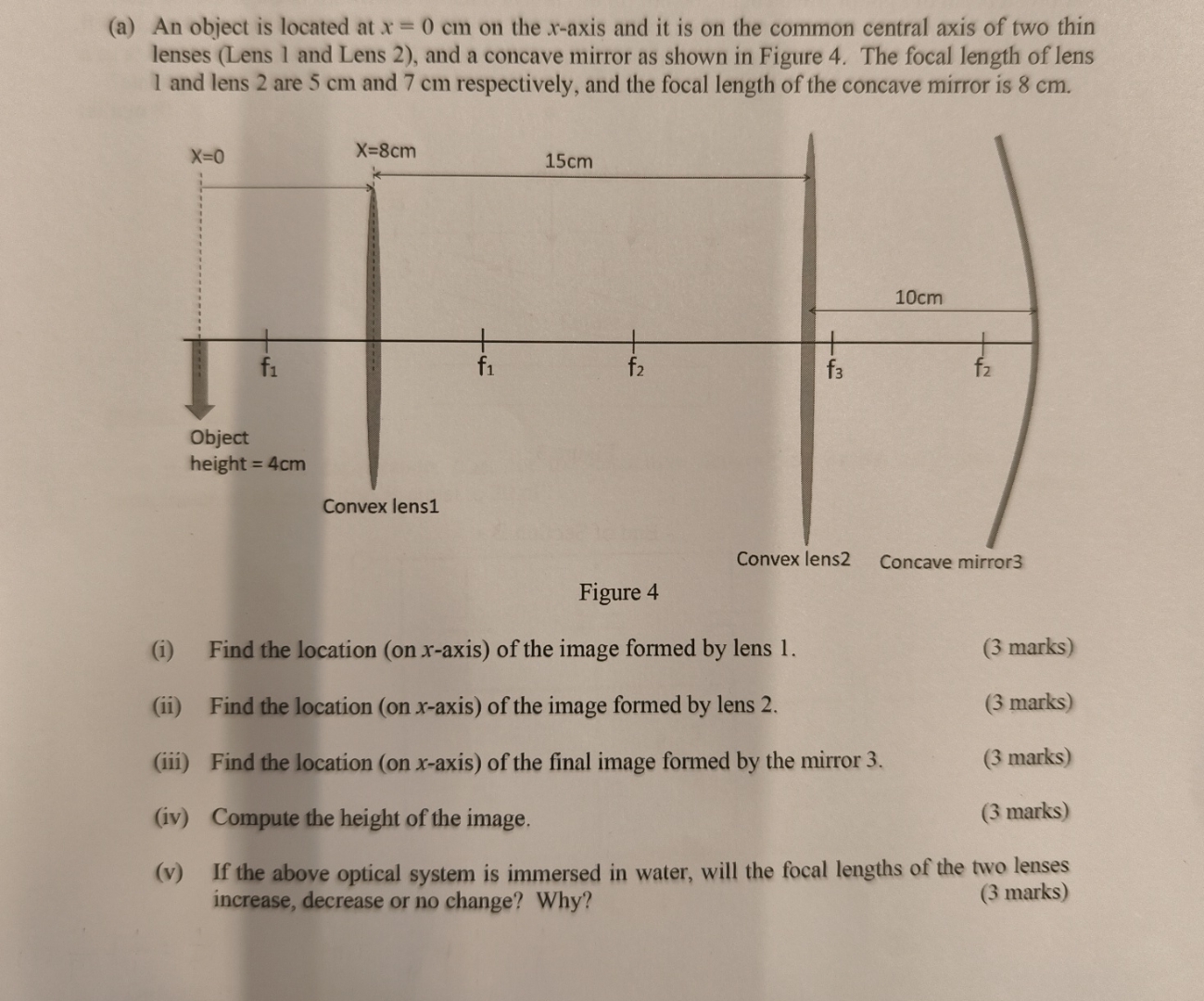 (a) An object is located at $x = 0$ cm on the $x$-axis and it is on the common central axis of two thin lenses (Lens 1 and Lens 2), and a concave mirror as shown in Figure 4. The focal length of lens 1 and lens 2 are 5 cm and 7 cm respectively, and the focal length of the concave mirror is 8 cm.

X=0
X=8cm
15cm
10cm
$f_1$
$f_1$
$f_2$
$f_3$
$f_2$
Object
height = 4cm
Convex lens1
Convex lens2
Concave mirror3

Figure 4

(i) Find the location (on $x$-axis) of the image formed by lens 1. (3 marks)

(ii) Find the location (on $x$-axis) of the image formed by lens 2. (3 marks)

(iii) Find the location (on $x$-axis) of the final image formed by the mirror 3. (3 marks)

(iv) Compute the height of the image. (3 marks)

(v) If the above optical system is immersed in water, will the focal lengths of the two lenses increase, decrease or no change? Why? (3 marks)